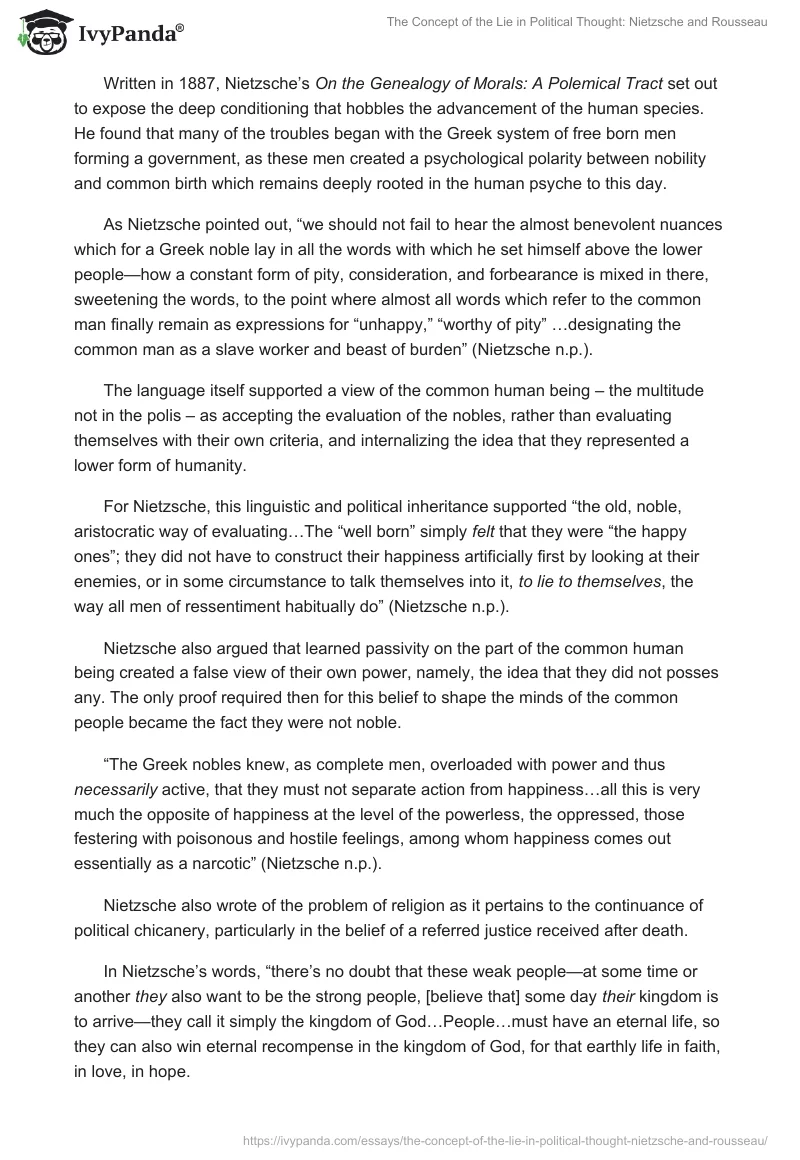 IvyPanda®

The Concept of the Lie in Political Thought: Nietzsche and Rousseau

Written in 1887, Nietzsche's On the Genealogy of Morals: A Polemical Tract set out to expose the deep conditioning that hobbles the advancement of the human species. He found that many of the troubles began with the Greek system of free born men forming a government, as these men created a psychological polarity between nobility and common birth which remains deeply rooted in the human psyche to this day.

As Nietzsche pointed out, "we should not fail to hear the almost benevolent nuances which for a Greek noble lay in all the words with which he set himself above the lower people—how a constant form of pity, consideration, and forbearance is mixed in there, sweetening the words, to the point where almost all words which refer to the common man finally remain as expressions for "unhappy," "worthy of pity" …designating the common man as a slave worker and beast of burden" (Nietzsche n.p.).

The language itself supported a view of the common human being – the multitude not in the polis – as accepting the evaluation of the nobles, rather than evaluating themselves with their own criteria, and internalizing the idea that they represented a lower form of humanity.

For Nietzsche, this linguistic and political inheritance supported "the old, noble, aristocratic way of evaluating…The "well born" simply felt that they were "the happy ones"; they did not have to construct their happiness artificially first by looking at their enemies, or in some circumstance to talk themselves into it, to lie to themselves, the way all men of ressentiment habitually do" (Nietzsche n.p.).

Nietzsche also argued that learned passivity on the part of the common human being created a false view of their own power, namely, the idea that they did not posses any. The only proof required then for this belief to shape the minds of the common people became the fact they were not noble.

"The Greek nobles knew, as complete men, overloaded with power and thus necessarily active, that they must not separate action from happiness…all this is very much the opposite of happiness at the level of the powerless, the oppressed, those festering with poisonous and hostile feelings, among whom happiness comes out essentially as a narcotic" (Nietzsche n.p.).

Nietzsche also wrote of the problem of religion as it pertains to the continuance of political chicanery, particularly in the belief of a referred justice received after death.

In Nietzsche's words, "there's no doubt that these weak people—at some time or another they also want to be the strong people, [believe that] some day their kingdom is to arrive—they call it simply the kingdom of God…People…must have an eternal life, so they can also win eternal recompense in the kingdom of God, for that earthly life in faith, in love, in hope.

https://ivypanda.com/essays/the-concept-of-the-lie-in-political-thought-nietzsche-and-rousseau/